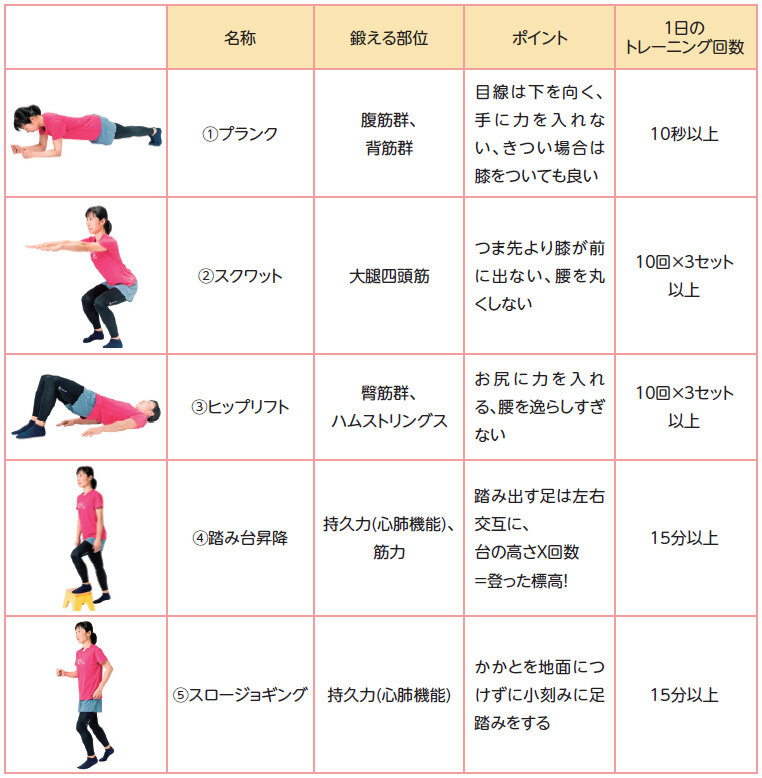 |  | 名称 | 鍛える部位 | ポイント | 1日のトレーニング回数 |
|---|---|---|---|---|
|  | ①プランク | 腹筋群、背筋群 | 目線は下を向く、手に力を入れない、きつい場合は膝をついても良い | 10秒以上 |
|  | ②スクワット | 大腿四頭筋 | つま先より膝が前に出ない、腰を丸くしない | 10回×3セット以上 |
|  | ③ヒップリフト | 臀筋群、ハムストリングス | お尻に力を入れる、腰を逸らしすぎない | 10回×3セット以上 |
|  | ④踏み台昇降 | 持久力(心肺機能)、筋力 | 踏み出す足は左右交互に、台の高さX回数=登った標高! | 15分以上 |
|  | ⑤スロージョギング | 持久力(心肺機能) | かかとを地面につけずに小刻みに足踏みをする | 15分以上 |